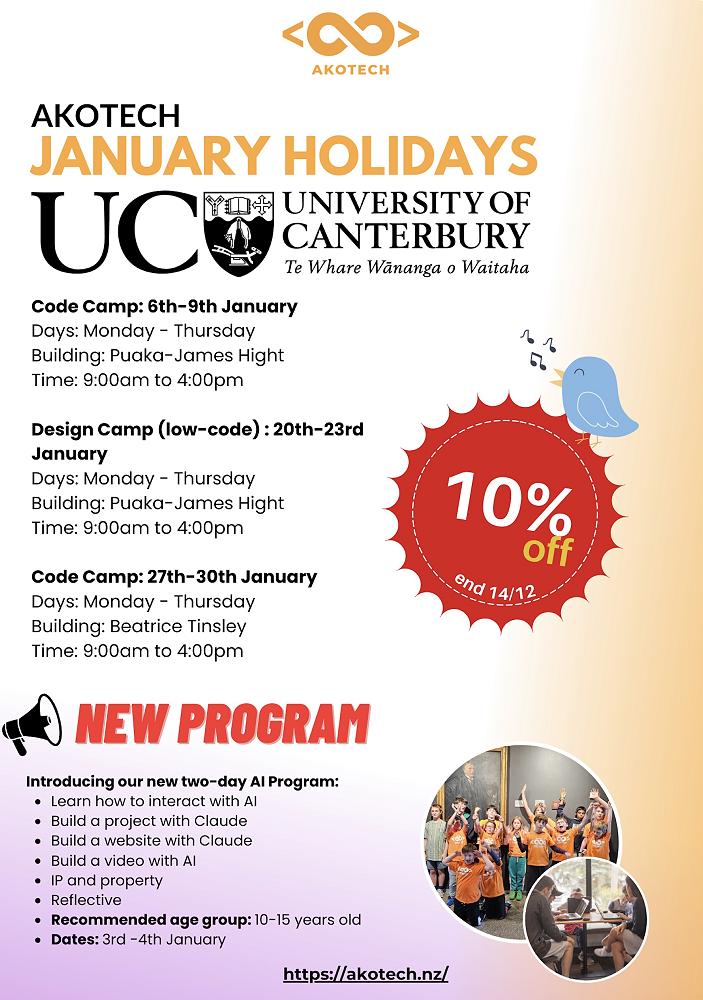 AKOTECH

AKOTECH
JANUARY HOLIDAYS

UC UNIVERSITY OF CANTERBURY
Te Whare Wānanga o Waitaha

Code Camp: 6th-9th January
Days: Monday - Thursday
Building: Puaka-James Hight
Time: 9:00am to 4:00pm

Design Camp (low-code) : 20th-23rd January
Days: Monday - Thursday
Building: Puaka-James Hight
Time: 9:00am to 4:00pm

Code Camp: 27th-30th January
Days: Monday - Thursday
Building: Beatrice Tinsley
Time: 9:00am to 4:00pm

10% off
end 14/12

NEW PROGRAM

Introducing our new two-day AI Program:
• Learn how to interact with AI
• Build a project with Claude
• Build a website with Claude
• Build a video with AI
• IP and property
• Reflective
• Recommended age group: 10-15 years old
• Dates: 3rd -4th January

https://akotech.nz/